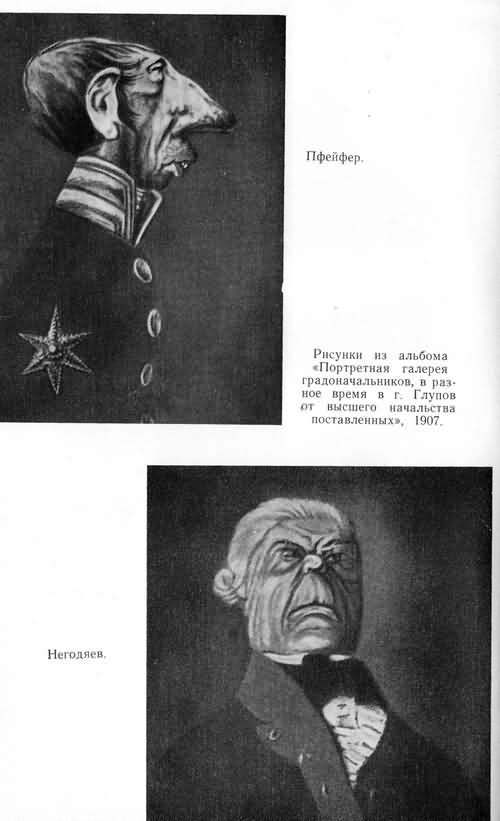 Пфейфер.

Рисунки из альбома «Портретная галерея градоначальников, в разное время в г. Глупов от высшего начальства поставленных», 1907.

Негодяев.